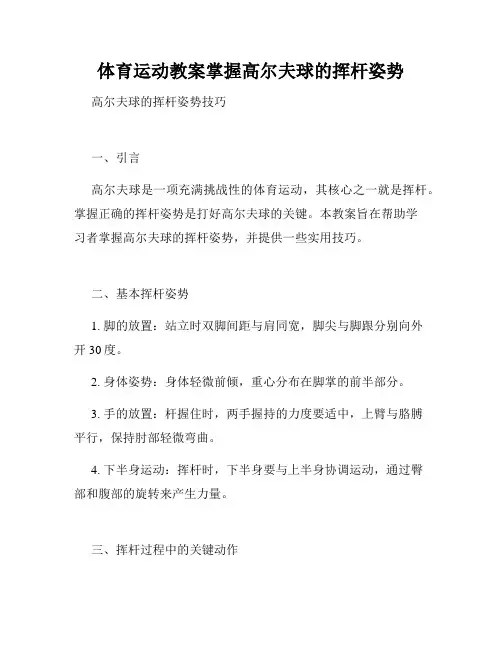 体育运动教案掌握高尔夫球的挥杆姿势

高尔夫球的挥杆姿势技巧

一、引言

高尔夫球是一项充满挑战性的体育运动，其核心之一就是挥杆。掌握正确的挥杆姿势是打好高尔夫球的关键。本教案旨在帮助学习者掌握高尔夫球的挥杆姿势，并提供一些实用技巧。

二、基本挥杆姿势

1. 脚的放置：站立时双脚间距与肩同宽，脚尖与脚跟分别向外开 30 度。

2. 身体姿势：身体轻微前倾，重心分布在脚掌的前半部分。

3. 手的放置：杆握住时，两手握持的力度要适中，上臂与胳膊平行，保持肘部轻微弯曲。

4. 下半身运动：挥杆时，下半身要与上半身协调运动，通过臀部和腹部的旋转来产生力量。

三、挥杆过程中的关键动作